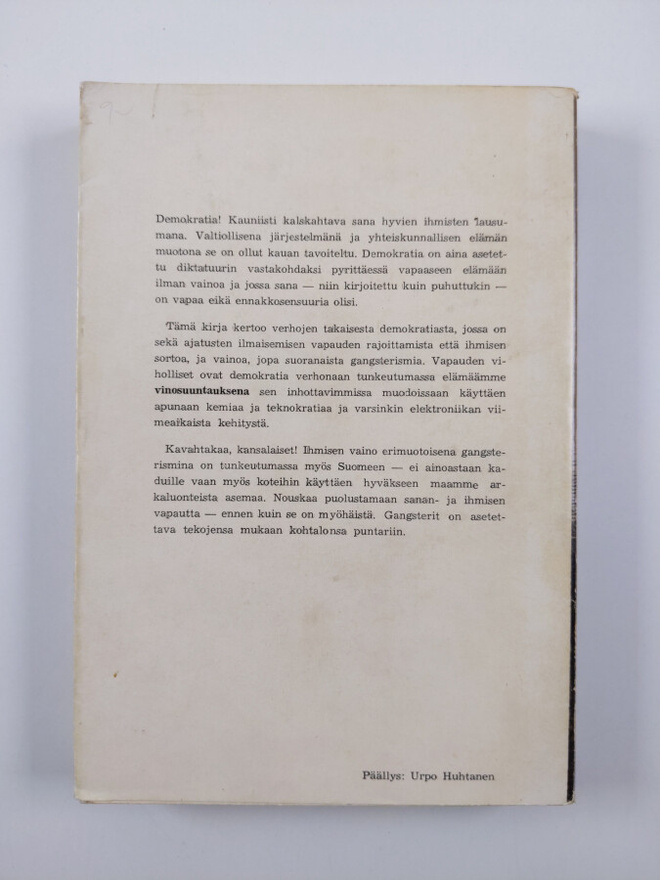 Demokratia! Kauniisti kalskahtava sana hyvien ihmisten lausumana. Valtiollisena järjestelmänä ja yhteiskunnallisen elämän muotona se on ollut kauan tavoiteltu. Demokratia on aina asetettu diktatuurin vastakohdaksi pyrittäessä vapaaseen elämään ilman vainoa ja jossa sana — niin kirjoitettu kuin puhuttukin — on vapaa eikä ennakkosensuuria olisi.

Tämä kirja kertoo verhojen takaisesta demokratiasta, jossa on sekä ajatusten ilmaisemisen vapauden rajoittamista että ihmisen sortoa, ja vainoa, jopa suoranaista gangsterismia. Vapauden viholliset ovat demokratia verhonaan tunkeutumassa elämäämme vinosuuntauksena sen inhottavimmissa muodoissaan käyttäen apunaan kemiaa ja teknokratiaa ja varsinkin elektroniikan viimeaikaista kehitystä.

Kavahtakaa, kansalaiset! Ihmisen vaino erimuotoisena gangsterismina on tunkeutumassa myös Suomeen — ei ainoastaan kaduille vaan myös koteihin käyttäen hyväkseen maamme arkaluonteista asemaa. Nouskaa puolustamaan sanan- ja ihmisen vapautta — ennen kuin se on myöhäistä. Gangsterit on asetettava tekojensa mukaan kohtalonsa puntariin.

Päällys: Urpo Huhtanen